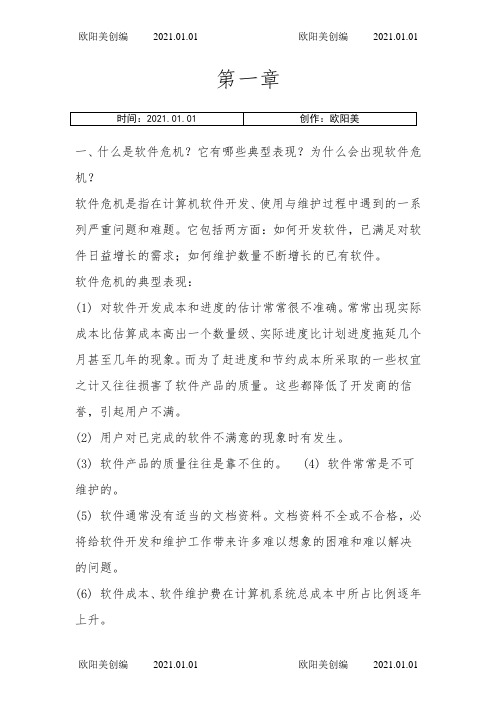 欧阳美创编 2021.01.01 欧阳美创编 2021.01.01

第一章

| 时间：2021.01.01 | 创作：欧阳美 |
|---|---|

一、什么是软件危机？它有哪些典型表现？为什么会出现软件危机？

软件危机是指在计算机软件开发、使用与维护过程中遇到的一系列严重问题和难题。它包括两方面：如何开发软件，已满足对软件日益增长的需求；如何维护数量不断增长的已有软件。

软件危机的典型表现：

(1) 对软件开发成本和进度的估计常常很不准确。常常出现实际成本比估算成本高出一个数量级、实际进度比计划进度拖延几个月甚至几年的现象。而为了赶进度和节约成本所采取的一些权宜之计又往往损害了软件产品的质量。这些都降低了开发商的信誉，引起用户不满。

(2) 用户对已完成的软件不满意的现象时有发生。

(3) 软件产品的质量往往是靠不住的。 (4) 软件常常是不可维护的。

(5) 软件通常没有适当的文档资料。文档资料不全或不合格，必将给软件开发和维护工作带来许多难以想象的困难和难以解决的问题。

(6) 软件成本、软件维护费在计算机系统总成本中所占比例逐年上升。

欧阳美创编 2021.01.01 欧阳美创编 2021.01.01